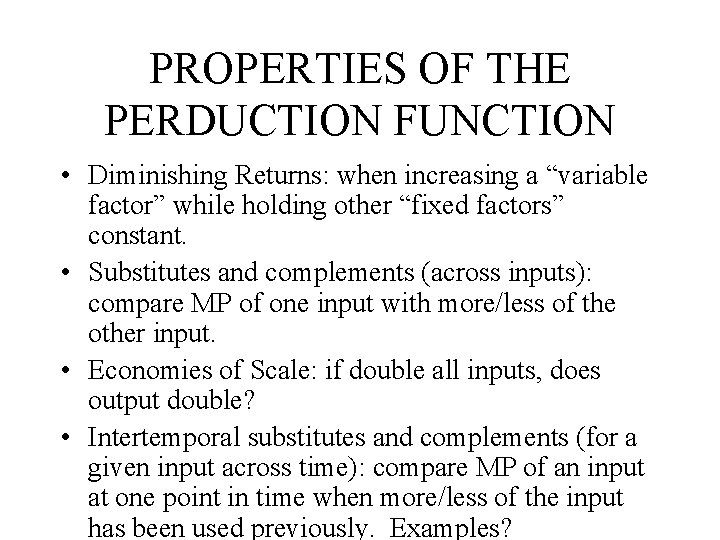 PROPERTIES OF THE PERDUCTION FUNCTION

• Diminishing Returns: when increasing a “variable factor” while holding other “fixed factors” constant.

• Substitutes and complements (across inputs): compare MP of one input with more/less of the other input.

• Economies of Scale: if double all inputs, does output double?

• Intertemporal substitutes and complements (for a given input across time): compare MP of an input at one point in time when more/less of the input has been used previously. Examples?